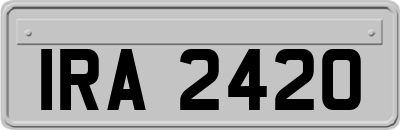 IRA 2420